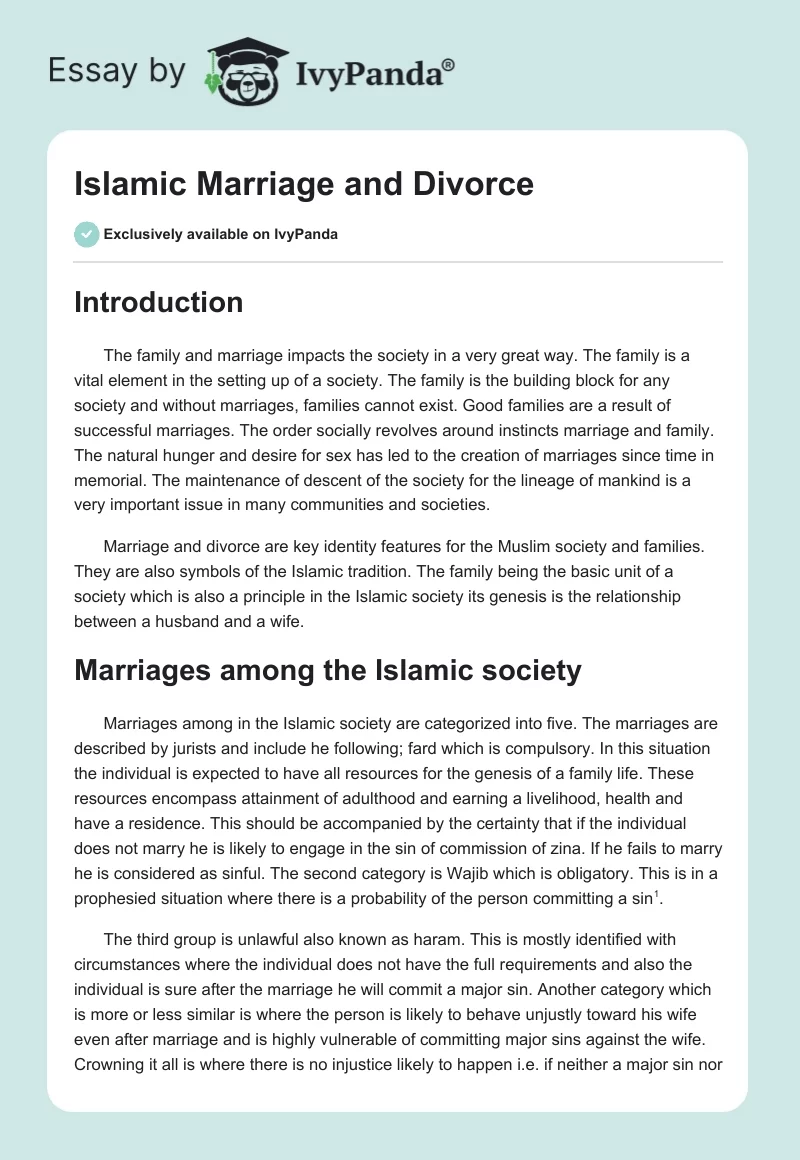 Essay by IvyPanda®

Islamic Marriage and Divorce

Exclusively available on IvyPanda

Introduction

The family and marriage impacts the society in a very great way. The family is a vital element in the setting up of a society. The family is the building block for any society and without marriages, families cannot exist. Good families are a result of successful marriages. The order socially revolves around instincts marriage and family. The natural hunger and desire for sex has led to the creation of marriages since time in memorial. The maintenance of descent of the society for the lineage of mankind is a very important issue in many communities and societies.

Marriage and divorce are key identity features for the Muslim society and families. They are also symbols of the Islamic tradition. The family being the basic unit of a society which is also a principle in the Islamic society its genesis is the relationship between a husband and a wife.

Marriages among the Islamic society

Marriages among in the Islamic society are categorized into five. The marriages are described by jurists and include he following; fard which is compulsory. In this situation the individual is expected to have all resources for the genesis of a family life. These resources encompass attainment of adulthood and earning a livelihood, health and have a residence. This should be accompanied by the certainty that if the individual does not marry he is likely to engage in the sin of commission of zina. If he fails to marry he is considered as sinful. The second category is Wajib which is obligatory. This is in a prophesied situation where there is a probability of the person committing a sin$^1$.

The third group is unlawful also known as haram. This is mostly identified with circumstances where the individual does not have the full requirements and also the individual is sure after the marriage he will commit a major sin. Another category which is more or less similar is where the person is likely to behave unjustly toward his wife even after marriage and is highly vulnerable of committing major sins against the wife. Crowning it all is where there is no injustice likely to happen i.e. if neither a major sin nor